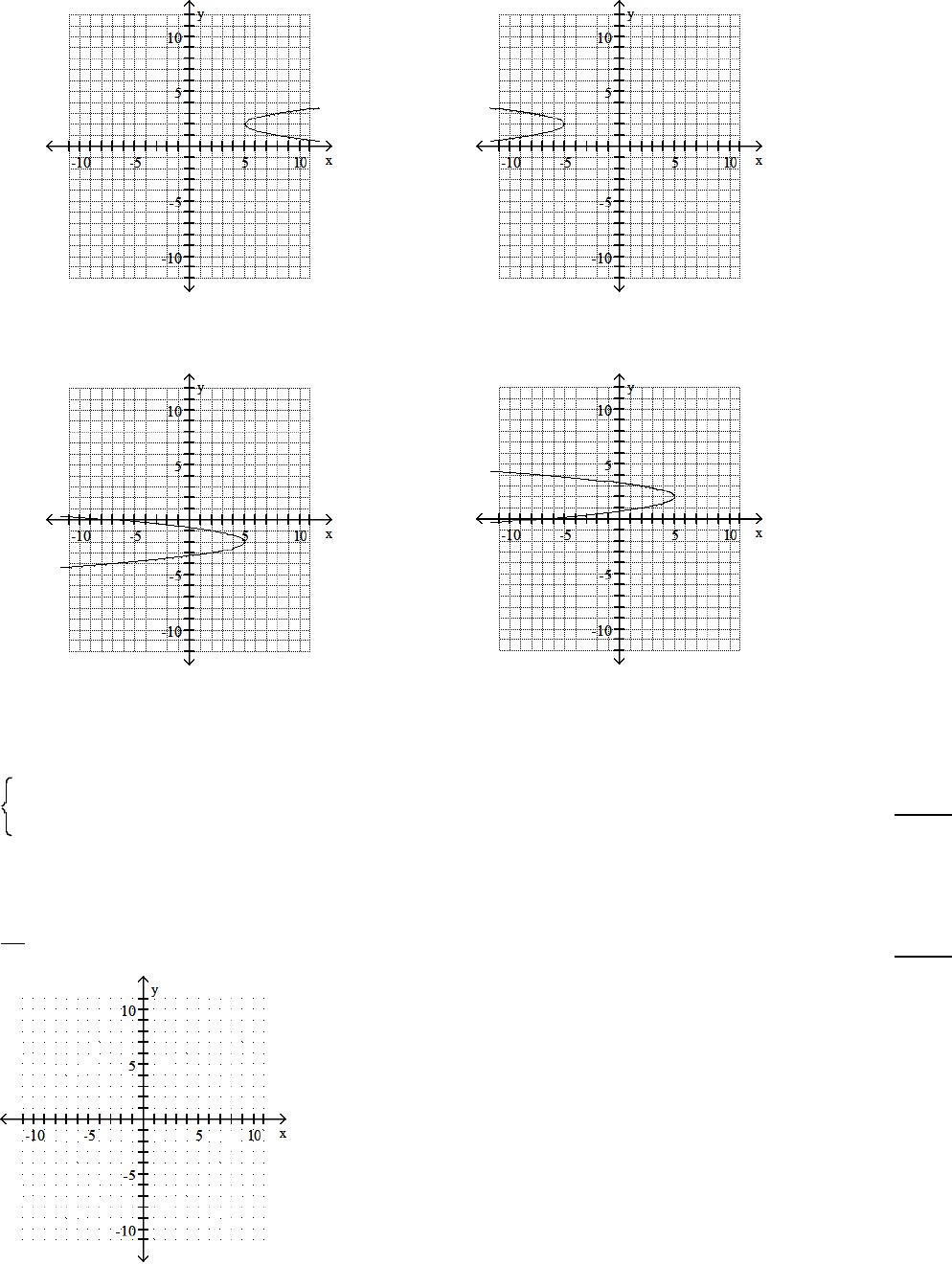 y
10
5
-10 -5 5 10 x
-5
-10

y
10
5
-10 -5 5 10 x
-5
-10

y
10
5
-10 -5 5 10 x
-5
-10

y
10
5
-10 -5 5 10 x
-5
-10

y
10
5
-10 -5 5 10 x
-5
-10